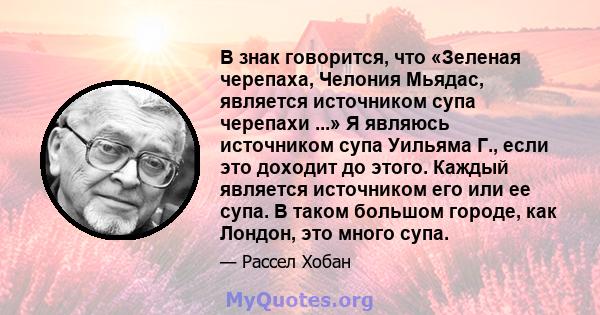 В знак говорится, что «Зеленая черепаха, Челония Мьядас, является источником супа черепахи ...» Я являюсь источником супа Уильяма Г., если это доходит до этого. Каждый является источником его или ее супа. В таком большом городе, как Лондон, это много супа.

— Рассел Хобан

MyQuotes.org